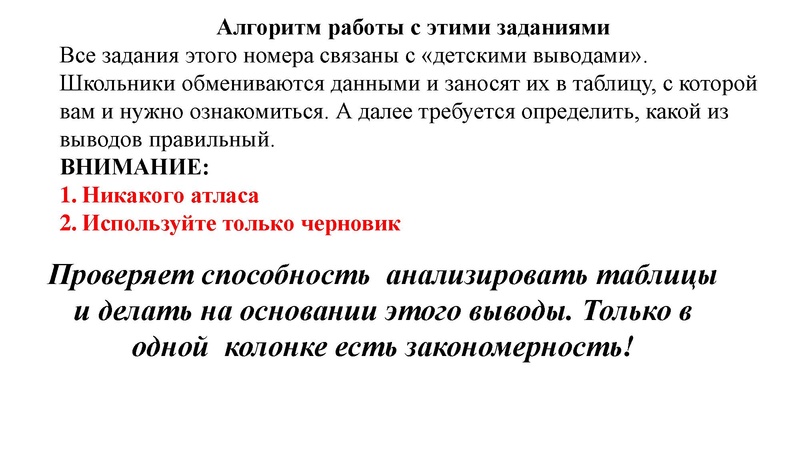 Алгоритм работы с этими заданиями

Все задания этого номера связаны с «детскими выводами». Школьники обмениваются данными и заносят их в таблицу, с которой вам и нужно ознакомиться. А далее требуется определить, какой из выводов правильный.

ВНИМАНИЕ:
1. Никакого атласа
2. Используйте только черновик

Проверяет способность анализировать таблицы и делать на основании этого выводы. Только в одной колонке есть закономерность!